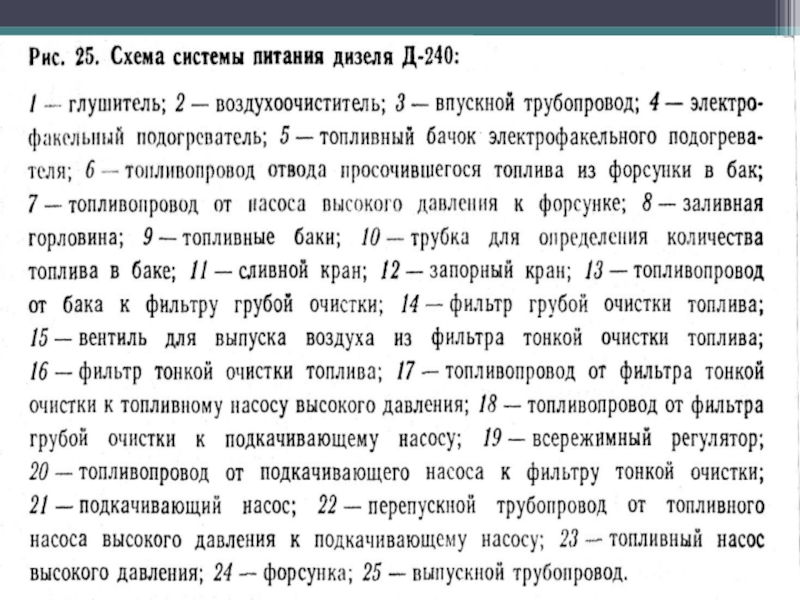 Рис. 25. Схема системы питания дизеля Д-240:

1 — глушитель; 2 — воздухоочиститель; 3 — впускной трубопровод; 4 — электрофакельный подогреватель; 5 — топливный бачок электрофакельного подогревателя; 6 — топливопровод отвода просочившегося топлива из форсунки в бак; 7 — топливопровод от насоса высокого давления к форсунке; 8 — заливная горловина; 9 — топливные баки; 10 — трубка для определения количества топлива в баке; 11 — сливной кран; 12 — запорный кран; 13 — топливопровод от бака к фильтру грубой очистки; 14 — фильтр грубой очистки топлива; 15 — вентиль для выпуска воздуха из фильтра тонкой очистки топлива; 16 — фильтр тонкой очистки топлива; 17 — топливопровод от фильтра тонкой очистки к топливному насосу высокого давления; 18 — топливопровод от фильтра грубой очистки к подкачивающему насосу; 19 — всережимный регулятор; 20 — топливопровод от подкачивающего насоса к фильтру тонкой очистки; 21 — подкачивающий насос; 22 — перепускной трубопровод от топливного насоса высокого давления к подкачивающему насосу; 23 — топливный насос высокого давления; 24 — форсунка; 25 — выпускной трубопровод.